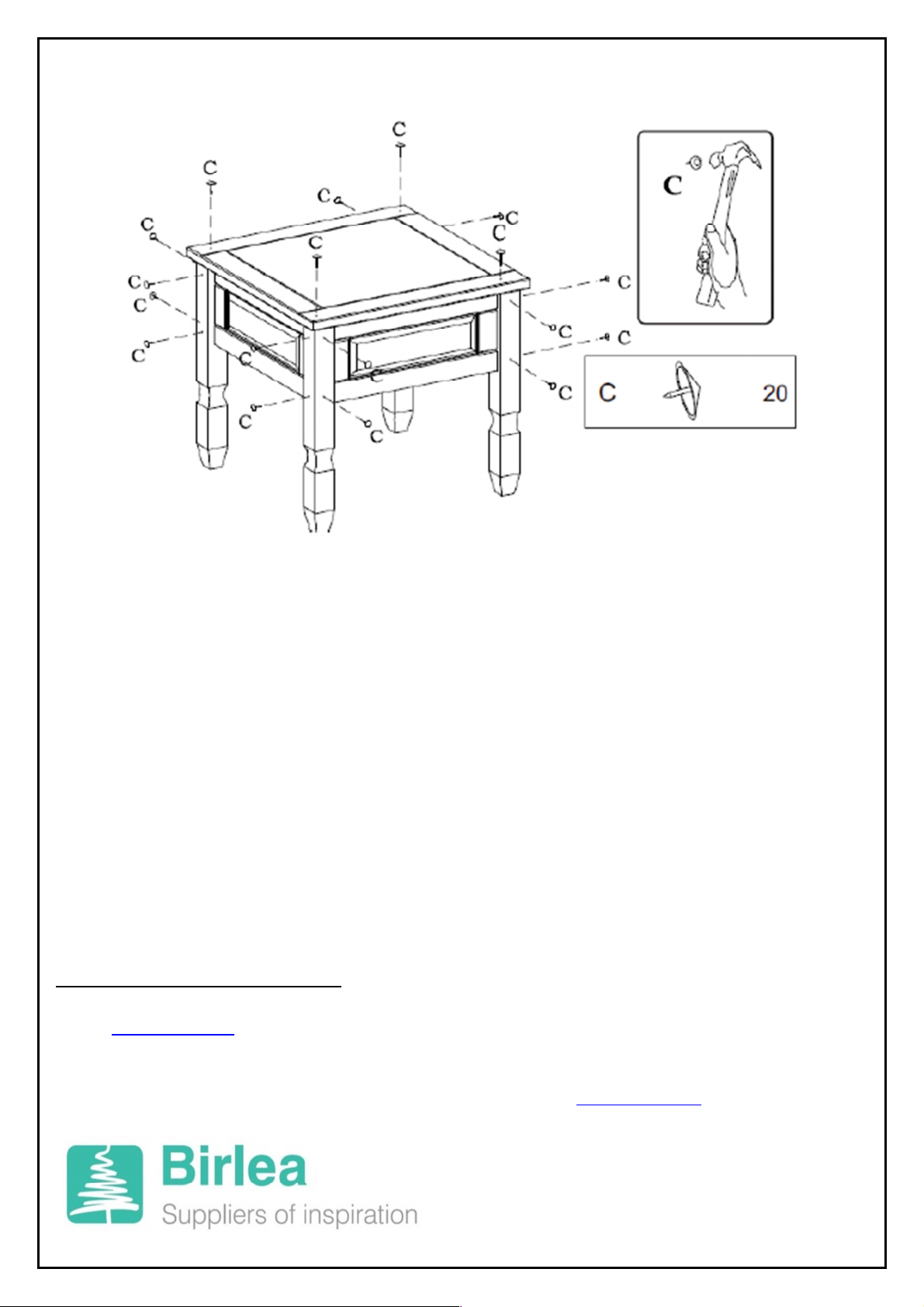 C
C
C
C
C
C
C
C
C
C
C
C
C
C
C
C
C
C
C
C

C

C 20

Birlea
Suppliers of inspiration